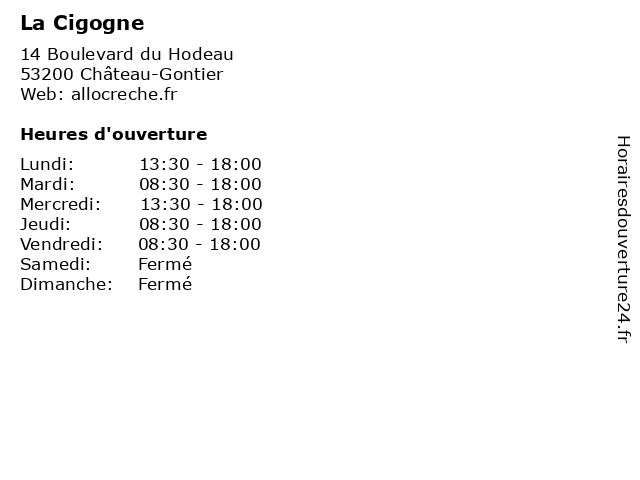 La Cigogne

14 Boulevard du Hodeau
53200 Château-Gontier
Web: allocreche.fr

Heures d'ouverture

| | |
|---|---|
| Lundi: | 13:30 - 18:00 |
| Mardi: | 08:30 - 18:00 |
| Mercredi: | 13:30 - 18:00 |
| Jeudi: | 08:30 - 18:00 |
| Vendredi: | 08:30 - 18:00 |
| Samedi: | Fermé |
| Dimanche: | Fermé |

Horairesdouverture24.fr